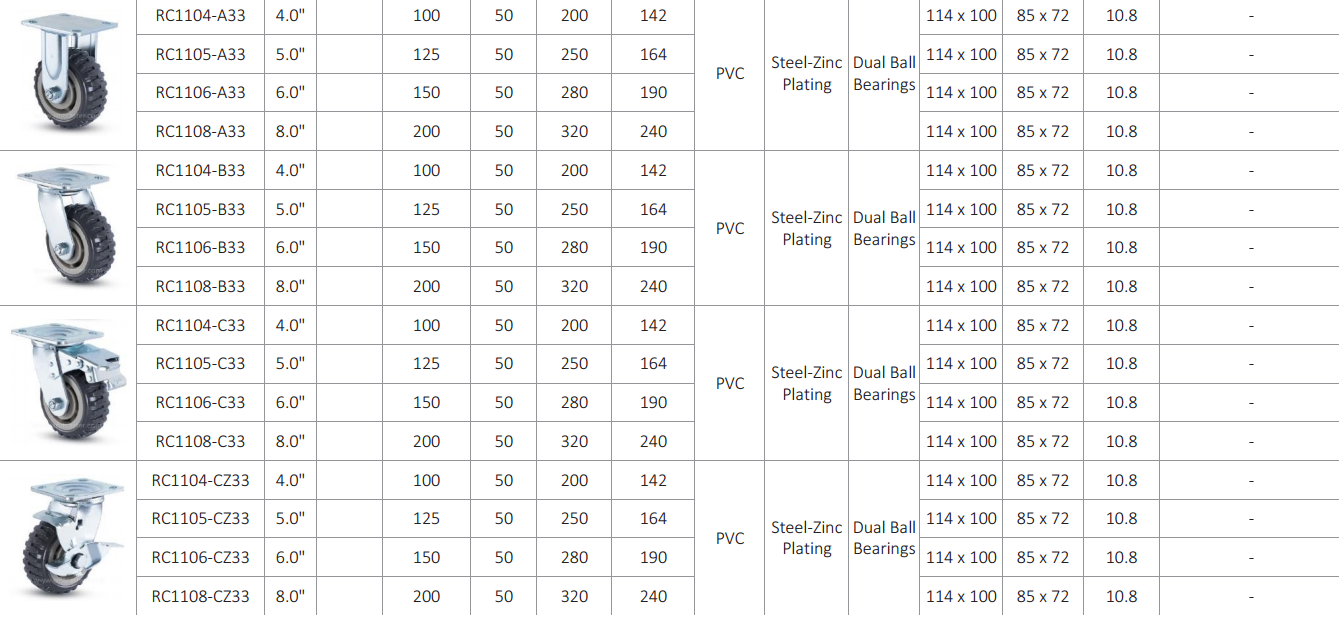 |  | RC1104-A33 | 4.0" |  | 100 | 50 | 200 | 142 | PVC | Steel-Zinc Plating | Dual Ball Bearings | 114 x 100 | 85 x 72 | 10.8 | - |
|---|---|---|---|---|---|---|---|---|---|---|---|---|---|---|
|  | RC1105-A33 | 5.0" |  | 125 | 50 | 250 | 164 |  |  |  | 114 x 100 | 85 x 72 | 10.8 | - |
|  | RC1106-A33 | 6.0" |  | 150 | 50 | 280 | 190 |  |  |  | 114 x 100 | 85 x 72 | 10.8 | - |
|  | RC1108-A33 | 8.0" |  | 200 | 50 | 320 | 240 |  |  |  | 114 x 100 | 85 x 72 | 10.8 | - |
|  | RC1104-B33 | 4.0" |  | 100 | 50 | 200 | 142 | PVC | Steel-Zinc Plating | Dual Ball Bearings | 114 x 100 | 85 x 72 | 10.8 | - |
|  | RC1105-B33 | 5.0" |  | 125 | 50 | 250 | 164 |  |  |  | 114 x 100 | 85 x 72 | 10.8 | - |
|  | RC1106-B33 | 6.0" |  | 150 | 50 | 280 | 190 |  |  |  | 114 x 100 | 85 x 72 | 10.8 | - |
|  | RC1108-B33 | 8.0" |  | 200 | 50 | 320 | 240 |  |  |  | 114 x 100 | 85 x 72 | 10.8 | - |
|  | RC1104-C33 | 4.0" |  | 100 | 50 | 200 | 142 | PVC | Steel-Zinc Plating | Dual Ball Bearings | 114 x 100 | 85 x 72 | 10.8 | - |
|  | RC1105-C33 | 5.0" |  | 125 | 50 | 250 | 164 |  |  |  | 114 x 100 | 85 x 72 | 10.8 | - |
|  | RC1106-C33 | 6.0" |  | 150 | 50 | 280 | 190 |  |  |  | 114 x 100 | 85 x 72 | 10.8 | - |
|  | RC1108-C33 | 8.0" |  | 200 | 50 | 320 | 240 |  |  |  | 114 x 100 | 85 x 72 | 10.8 | - |
|  | RC1104-CZ33 | 4.0" |  | 100 | 50 | 200 | 142 | PVC | Steel-Zinc Plating | Dual Ball Bearings | 114 x 100 | 85 x 72 | 10.8 | - |
|  | RC1105-CZ33 | 5.0" |  | 125 | 50 | 250 | 164 |  |  |  | 114 x 100 | 85 x 72 | 10.8 | - |
|  | RC1106-CZ33 | 6.0" |  | 150 | 50 | 280 | 190 |  |  |  | 114 x 100 | 85 x 72 | 10.8 | - |
|  | RC1108-CZ33 | 8.0" |  | 200 | 50 | 320 | 240 |  |  |  | 114 x 100 | 85 x 72 | 10.8 | - |